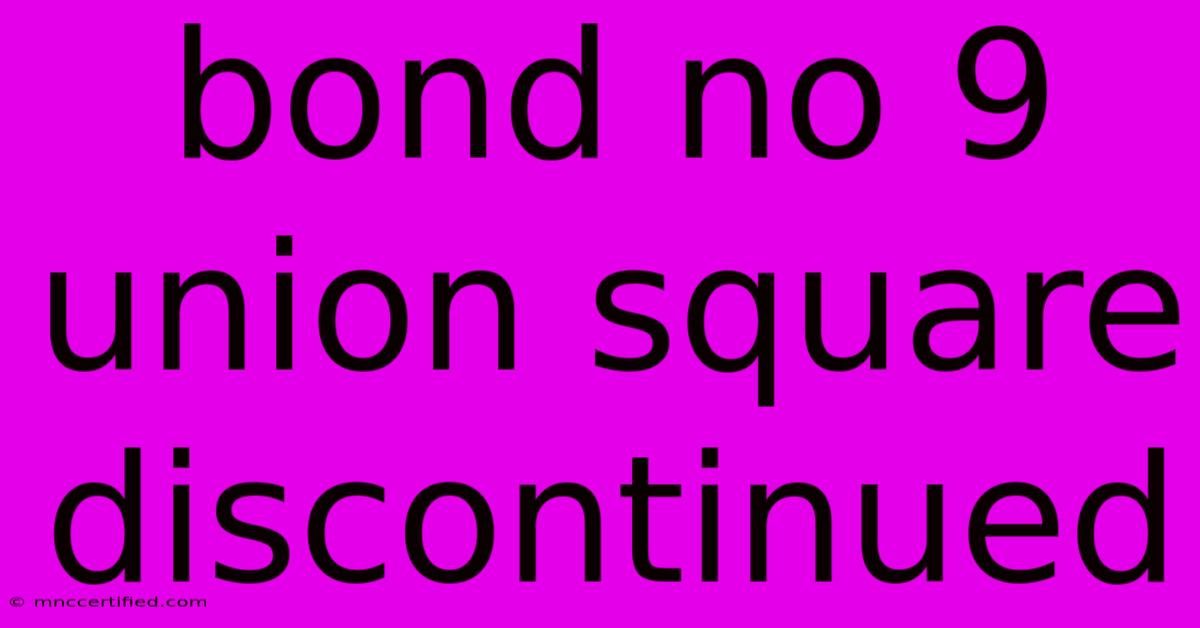 bond no 9 union square discontinued

© mnccertified.com